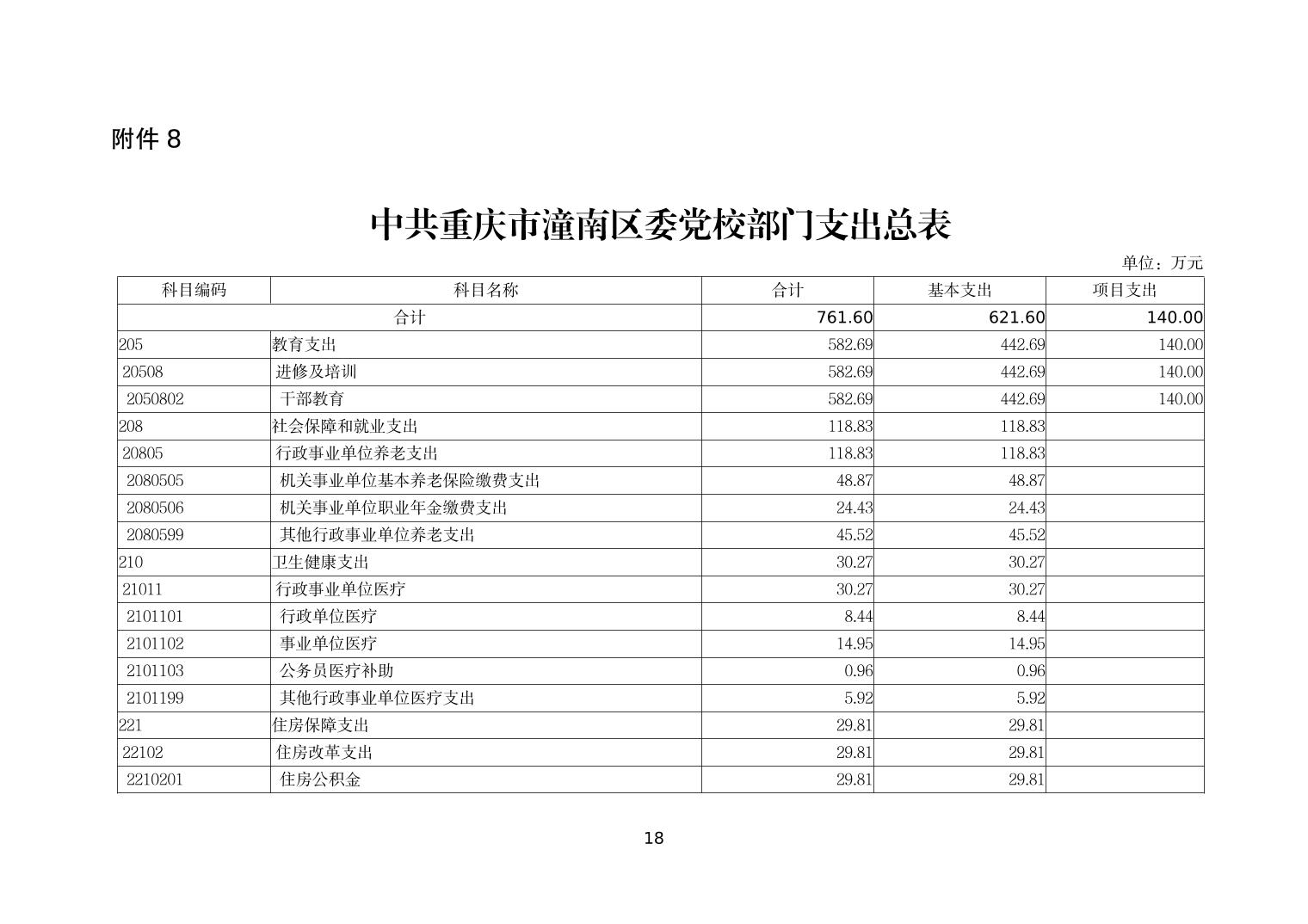 附件 8

中共重庆市潼南区委党校部门支出总表

单位：万元

| 科目编码 | 科目名称 | 合计 | 基本支出 | 项目支出 |
|---|---|---|---|---|
| 合计 | | 761.60 | 621.60 | 140.00 |
| 205 | 教育支出 | 582.69 | 442.69 | 140.00 |
| 20508 | 进修及培训 | 582.69 | 442.69 | 140.00 |
| 2050802 | 干部教育 | 582.69 | 442.69 | 140.00 |
| 208 | 社会保障和就业支出 | 118.83 | 118.83 | |
| 20805 | 行政事业单位养老支出 | 118.83 | 118.83 | |
| 2080505 | 机关事业单位基本养老保险缴费支出 | 48.87 | 48.87 | |
| 2080506 | 机关事业单位职业年金缴费支出 | 24.43 | 24.43 | |
| 2080599 | 其他行政事业单位养老支出 | 45.52 | 45.52 | |
| 210 | 卫生健康支出 | 30.27 | 30.27 | |
| 21011 | 行政事业单位医疗 | 30.27 | 30.27 | |
| 2101101 | 行政单位医疗 | 8.44 | 8.44 | |
| 2101102 | 事业单位医疗 | 14.95 | 14.95 | |
| 2101103 | 公务员医疗补助 | 0.96 | 0.96 | |
| 2101199 | 其他行政事业单位医疗支出 | 5.92 | 5.92 | |
| 221 | 住房保障支出 | 29.81 | 29.81 | |
| 22102 | 住房改革支出 | 29.81 | 29.81 | |
| 2210201 | 住房公积金 | 29.81 | 29.81 | |

18